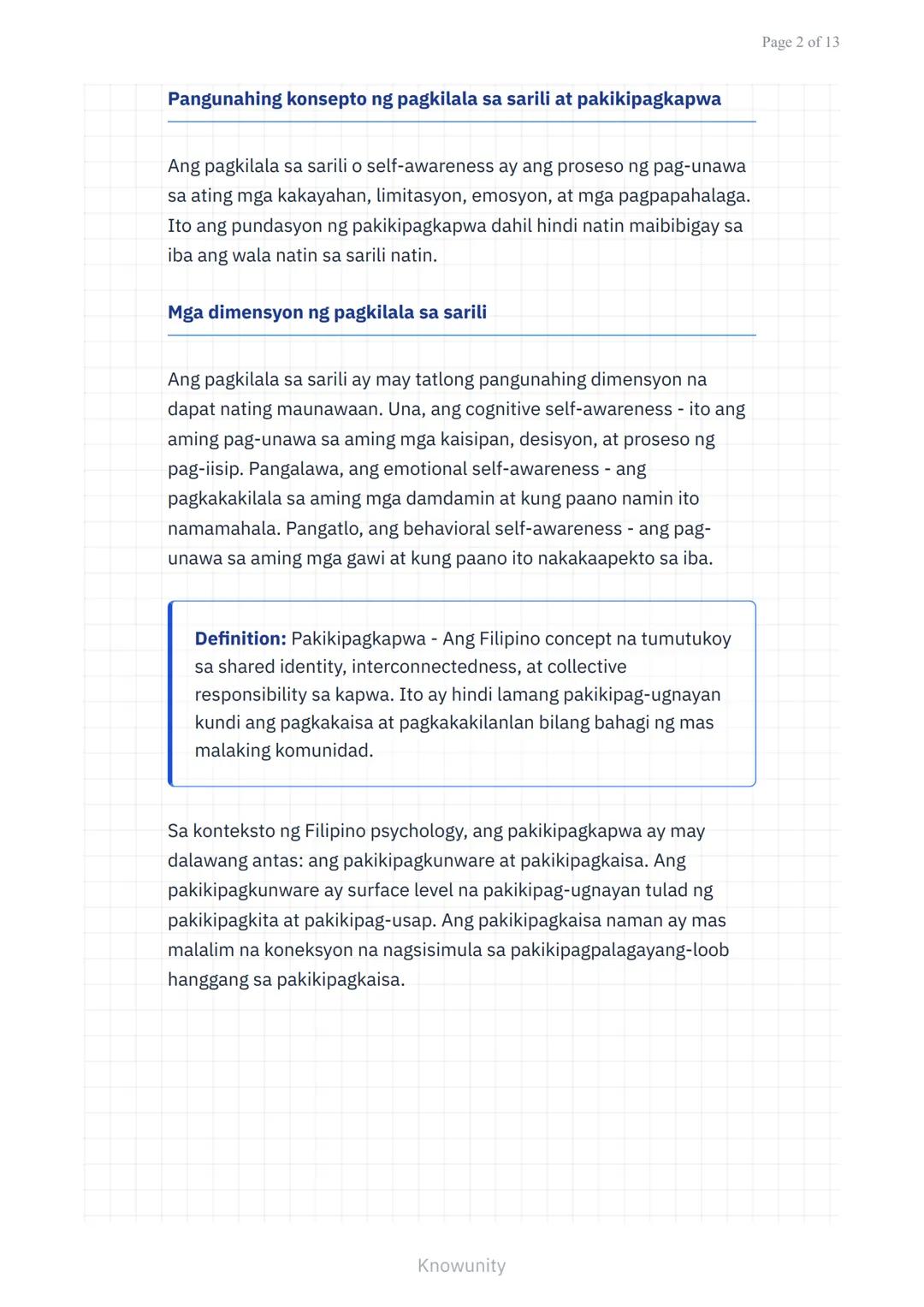 Page 2 of 13

Pangunahing konsepto ng pagkilala sa sarili at pakikipagkapwa

Ang pagkilala sa sarili o self-awareness ay ang proseso ng pag-unawa sa ating mga kakayahan, limitasyon, emosyon, at mga pagpapahalaga. Ito ang pundasyon ng pakikipagkapwa dahil hindi natin maibibigay sa iba ang wala natin sa sarili natin.

Mga dimensyon ng pagkilala sa sarili

Ang pagkilala sa sarili ay may tatlong pangunahing dimensyon na dapat nating maunawaan. Una, ang cognitive self-awareness - ito ang aming pag-unawa sa aming mga kaisipan, desisyon, at proseso ng pag-iisip. Pangalawa, ang emotional self-awareness - ang pagkakakilala sa aming mga damdamin at kung paano namin ito namamahala. Pangatlo, ang behavioral self-awareness - ang pag-unawa sa aming mga gawi at kung paano ito nakakaapekto sa iba.

Definition: Pakikipagkapwa - Ang Filipino concept na tumutukoy sa shared identity, interconnectedness, at collective responsibility sa kapwa. Ito ay hindi lamang pakikipag-ugnayan kundi ang pagkakaisa at pagkakakilanlan bilang bahagi ng mas malaking komunidad.

Sa konteksto ng Filipino psychology, ang pakikipagkapwa ay may dalawang antas: ang pakikipagkunware at pakikipagkaisa. Ang pakikipagkunware ay surface level na pakikipag-ugnayan tulad ng pakikipagkita at pakikipag-usap. Ang pakikipagkaisa naman ay mas malalim na koneksyon na nagsisimula sa pakikipagpalagayang-loob hanggang sa pakikipagkaisa.

Knowunity